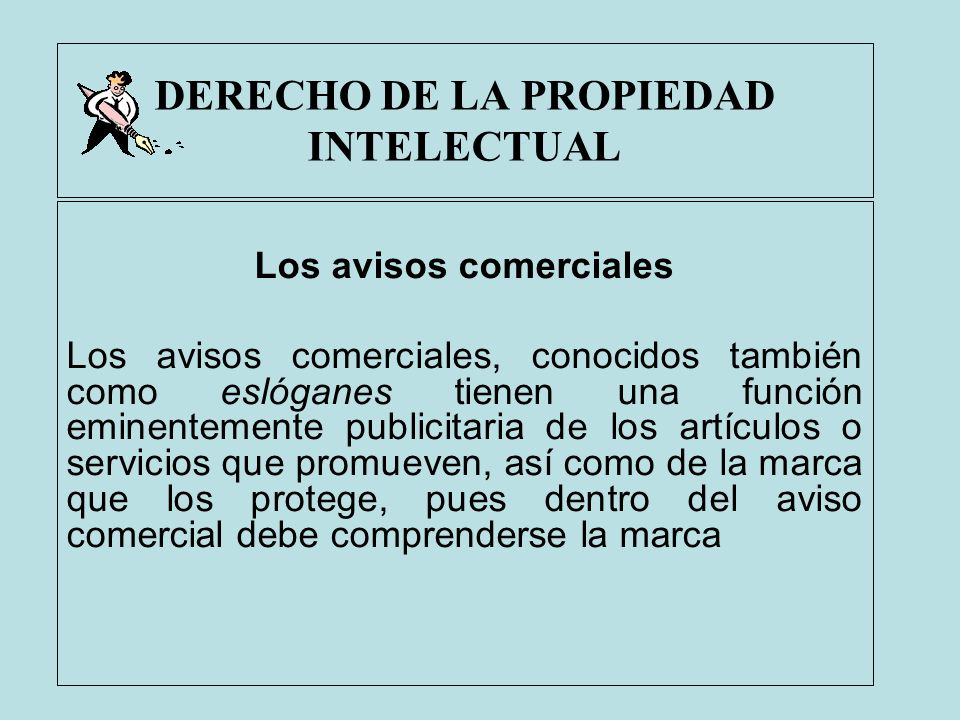 DERECHO DE LA PROPIEDAD INTELECTUAL

Los avisos comerciales

Los avisos comerciales, conocidos también como eslóganes tienen una función eminentemente publicitaria de los artículos o servicios que promueven, así como de la marca que los protege, pues dentro del aviso comercial debe comprenderse la marca